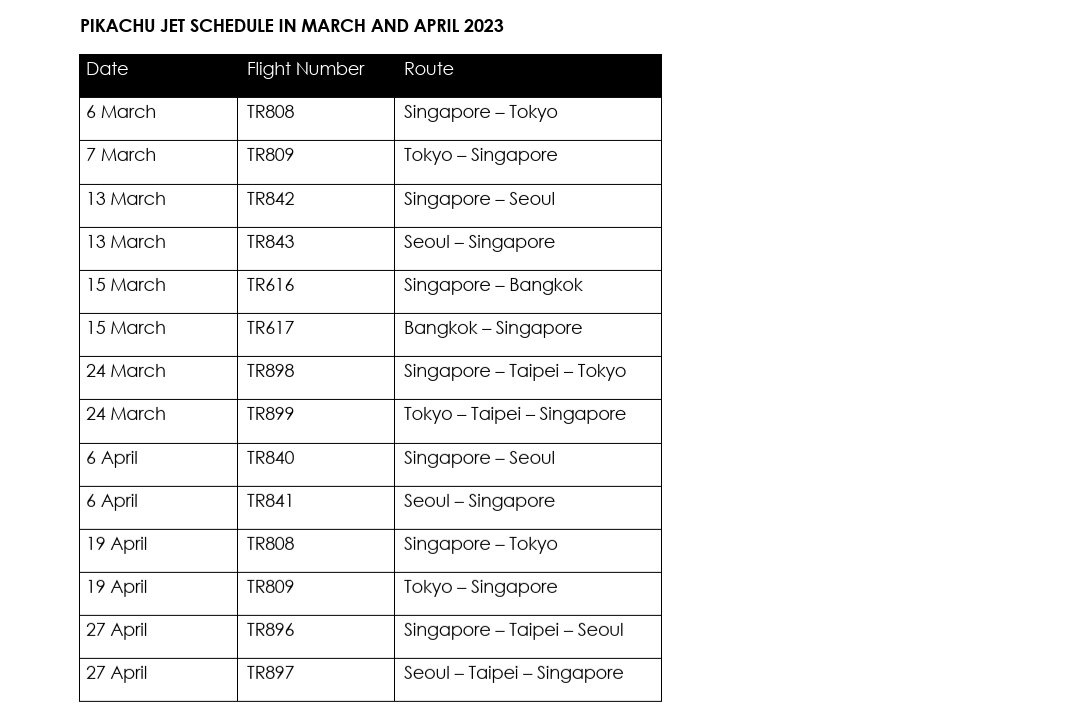 PIKACHU JET SCHEDULE IN MARCH AND APRIL 2023

| Date | Flight Number | Route |
|---|---|---|
| 6 March | TR808 | Singapore – Tokyo |
| 7 March | TR809 | Tokyo – Singapore |
| 13 March | TR842 | Singapore – Seoul |
| 13 March | TR843 | Seoul – Singapore |
| 15 March | TR616 | Singapore – Bangkok |
| 15 March | TR617 | Bangkok – Singapore |
| 24 March | TR898 | Singapore – Taipei – Tokyo |
| 24 March | TR899 | Tokyo – Taipei – Singapore |
| 6 April | TR840 | Singapore – Seoul |
| 6 April | TR841 | Seoul – Singapore |
| 19 April | TR808 | Singapore – Tokyo |
| 19 April | TR809 | Tokyo – Singapore |
| 27 April | TR896 | Singapore – Taipei – Seoul |
| 27 April | TR897 | Seoul – Taipei – Singapore |